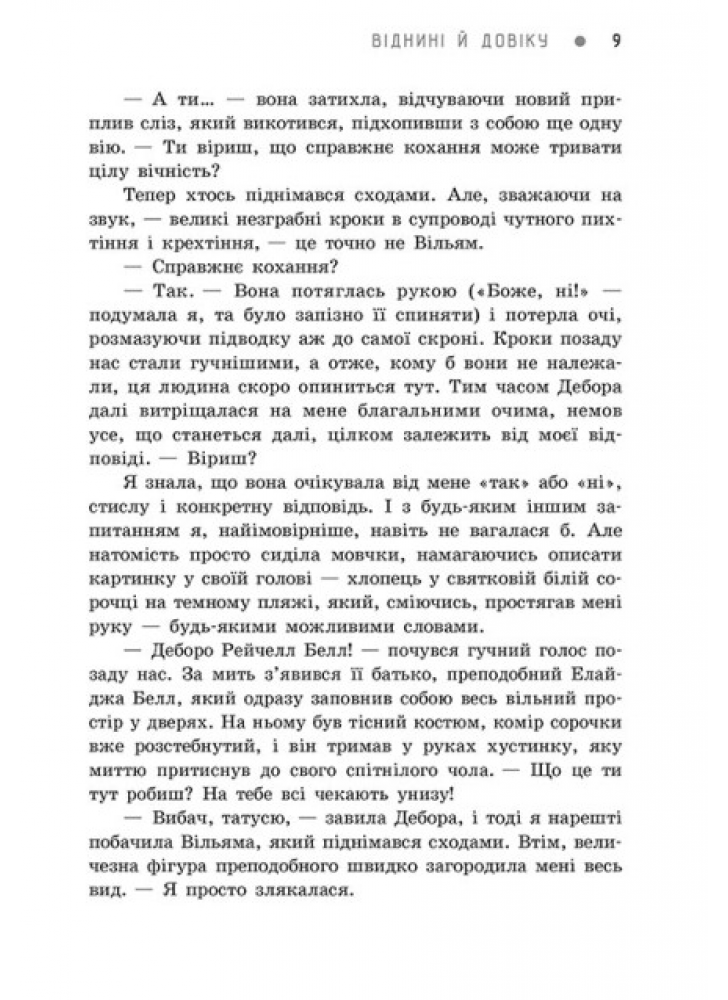 ВІДНИНІ Й ДОВІКУ ● 9

— А ти… — вона затихла, відчуваючи новий приплив сліз, який викотився, підхопивши з собою ще одну вію. — Ти віриш, що справжнє кохання може тривати цілу вічність?

Тепер хтось піднімався сходами. Але, зважаючи на звук, — великі незграбні кроки в супроводі чутного пихтіння і крехтіння, — це точно не Вільям.

— Справжнє кохання?

— Так. — Вона потяглась рукою («Боже, ні!» — подумала я, та було запізно її спиняти) і потерла очі, розмазуючи підводку аж до самої скроні. Кроки позаду нас стали гучнішими, а отже, кому б вони не належали, ця людина скоро опиниться тут. Тим часом Дебора далі витріщалася на мене благальними очима, немов усе, що станеться далі, цілком залежить від моєї відповіді. — Віриш?

Я знала, що вона очікувала від мене «так» або «ні», стислу і конкретну відповідь. І з будь-яким іншим запитанням я, найімовірніше, навіть не вагалася б. Але натомість просто сиділа мовчки, намагаючись описати картинку у своїй голові — хлопець у святковій білій сорочці на темному пляжі, який, сміючись, простягав мені руку — будь-якими можливими словами.

— Деборо Рейчелл Белл! — почувся гучний голос позаду нас. За мить з'явився її батько, преподобний Елайджа Белл, який одразу заповнив собою весь вільний простір у дверях. На ньому був тісний костюм, комір сорочки вже розстебнутий, і він тримав у руках хустинку, яку миттю притиснув до свого спітнілого чола. — Що це ти тут робиш? На тебе всі чекають унизу!

— Вибач, татусю, — завила Дебора, і тоді я нарешті побачила Вільяма, який піднімався сходами. Втім, величезна фігура преподобного швидко загородила мені весь вид. — Я просто злякалася.